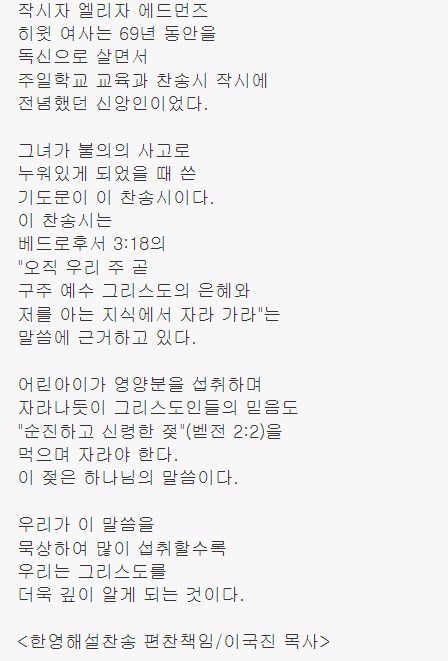 작시자 엘리자 에드먼즈
히윗 여사는 69년 동안을
독신으로 살면서
주일학교 교육과 찬송시 작시에
전념했던 신앙인이었다.

그녀가 불의의 사고로
누워있게 되었을 때 쓴
기도문이 이 찬송시이다.
이 찬송시는
베드로후서 3:18의
"오직 우리 주 곧
구주 예수 그리스도의 은혜와
저를 아는 지식에서 자라 가라"는
말씀에 근거하고 있다.

어린아이가 영양분을 섭취하며
자라나듯이 그리스도인들의 믿음도
"순진하고 신령한 젖"(벧전 2:2)을
먹으며 자라야 한다.
이 젖은 하나님의 말씀이다.

우리가 이 말씀을
묵상하여 많이 섭취할수록
우리는 그리스도를
더욱 깊이 알게 되는 것이다.

<한영해설찬송 편찬책임/이국진 목사>